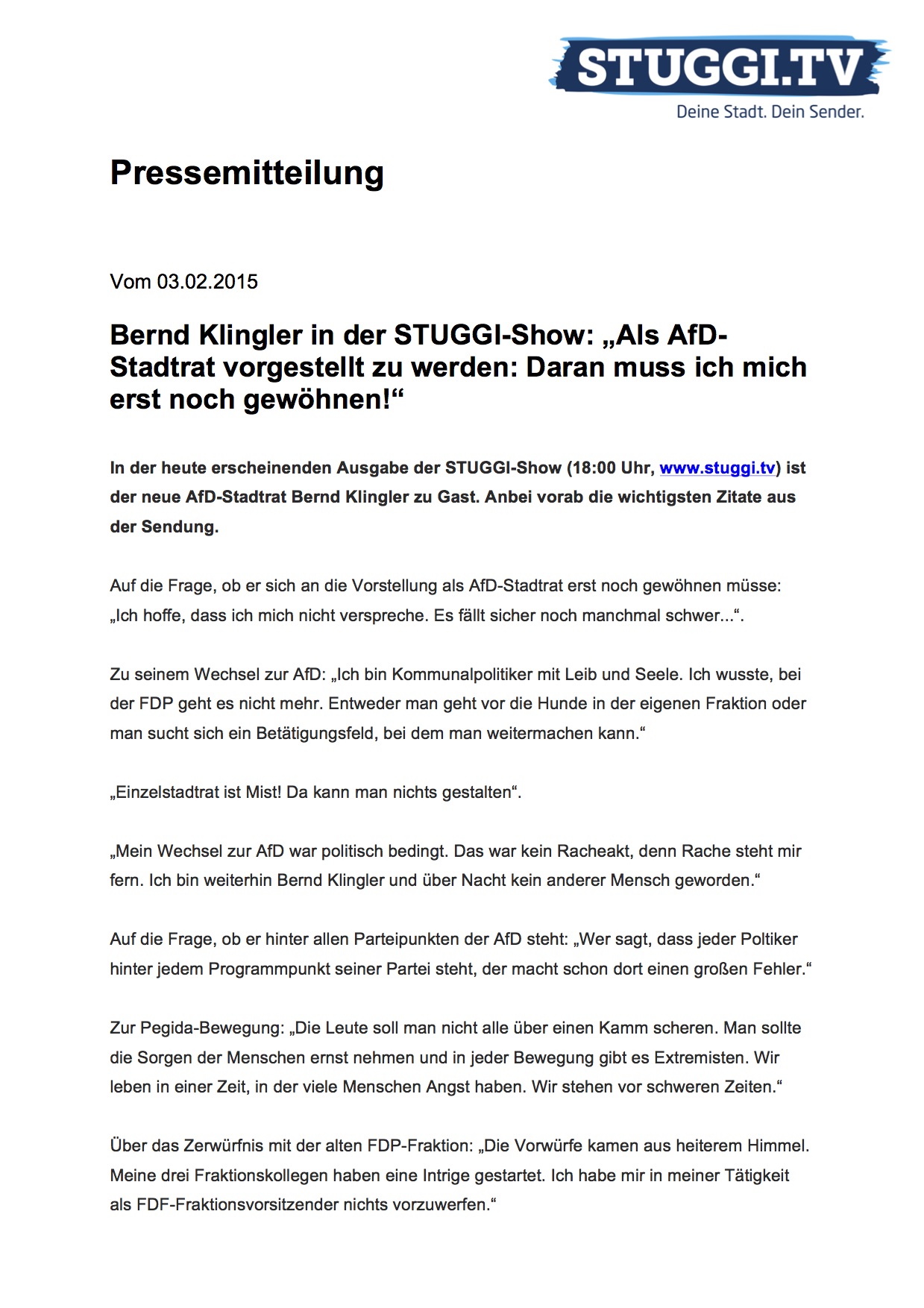 STUGGI.TV
Deine Stadt. Dein Sender.

Pressemitteilung

Vom 03.02.2015

Bernd Klingler in der STUGGI-Show: „Als AfD-Stadtrat vorgestellt zu werden: Daran muss ich mich erst noch gewöhnen!“

In der heute erscheinenden Ausgabe der STUGGI-Show (18:00 Uhr, www.stuggi.tv) ist der neue AfD-Stadtrat Bernd Klingler zu Gast. Anbei vorab die wichtigsten Zitate aus der Sendung.

Auf die Frage, ob er sich an die Vorstellung als AfD-Stadtrat erst noch gewöhnen müsse: „Ich hoffe, dass ich mich nicht verspreche. Es fällt sicher noch manchmal schwer...“.

Zu seinem Wechsel zur AfD: „Ich bin Kommunalpolitiker mit Leib und Seele. Ich wusste, bei der FDP geht es nicht mehr. Entweder man geht vor die Hunde in der eigenen Fraktion oder man sucht sich ein Betätigungsfeld, bei dem man weitermachen kann.“

„Einzelstadtrat ist Mist! Da kann man nichts gestalten“.

„Mein Wechsel zur AfD war politisch bedingt. Das war kein Racheakt, denn Rache steht mir fern. Ich bin weiterhin Bernd Klingler und über Nacht kein anderer Mensch geworden.“

Auf die Frage, ob er hinter allen Parteipunkten der AfD steht: „Wer sagt, dass jeder Poltiker hinter jedem Programmpunkt seiner Partei steht, der macht schon dort einen großen Fehler.“

Zur Pegida-Bewegung: „Die Leute soll man nicht alle über einen Kamm scheren. Man sollte die Sorgen der Menschen ernst nehmen und in jeder Bewegung gibt es Extremisten. Wir leben in einer Zeit, in der viele Menschen Angst haben. Wir stehen vor schweren Zeiten.“

Über das Zerwürfnis mit der alten FDP-Fraktion: „Die Vorwürfe kamen aus heiterem Himmel. Meine drei Fraktionskollegen haben eine Intrige gestartet. Ich habe mir in meiner Tätigkeit als FDF-Fraktionsvorsitzender nichts vorzuwerfen.“